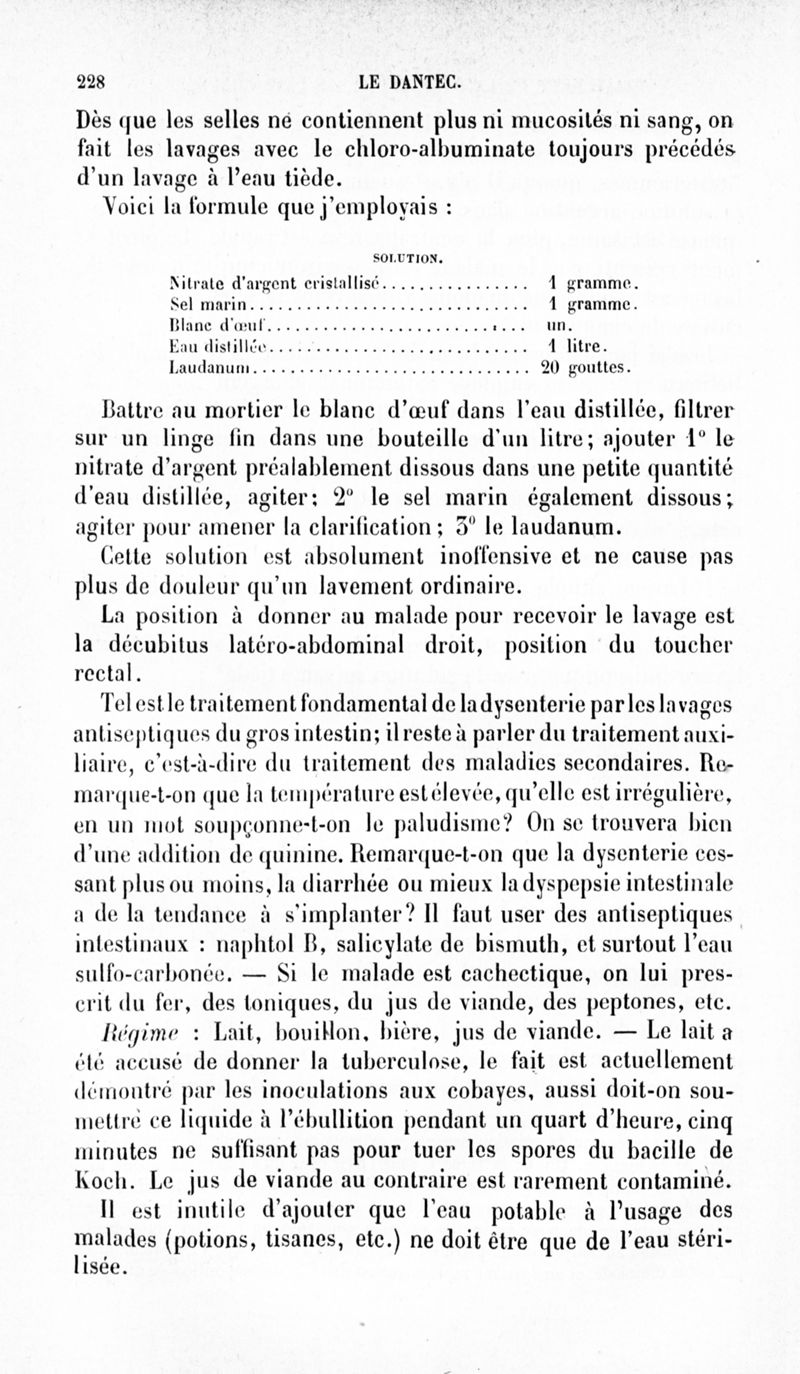 228 LE DANTEC.

Dès que les selles ne contiennent plus ni mucosités ni sang, on fait les lavages avec le chloro-albuminate toujours précédés d'un lavage à l'eau tiède.

Voici la formule que j'employais :

SOLUTION.

| | |
|---|---|
| Nitrate d'argent cristallisé | 1 gramme. |
| Sel marin | 1 gramme. |
| Blanc d'œuf | un. |
| Eau distillée | 1 litre. |
| Laudanum | 20 gouttes. |

Battre au mortier le blanc d'œuf dans l'eau distillée, filtrer sur un linge fin dans une bouteille d'un litre; ajouter 1° le nitrate d'argent préalablement dissous dans une petite quantité d'eau distillée, agiter; 2° le sel marin également dissous; agiter pour amener la clarification; 3° le laudanum.

Cette solution est absolument inoffensive et ne cause pas plus de douleur qu'un lavement ordinaire.

La position à donner au malade pour recevoir le lavage est la décubitus latéro-abdominal droit, position du toucher rectal.

Tel est le traitement fondamental de la dysenterie par les lavages antiseptiques du gros intestin; il reste à parler du traitement auxiliaire, c'est-à-dire du traitement des maladies secondaires. Remarque-t-on que la température est élevée, qu'elle est irrégulière, en un mot soupçonne-t-on le paludisme? On se trouvera bien d'une addition de quinine. Remarque-t-on que la dysenterie cessant plus ou moins, la diarrhée ou mieux la dyspepsie intestinale a de la tendance à s'implanter? Il faut user des antiseptiques intestinaux : naphtol B, salicylate de bismuth, et surtout l'eau sulfo-carbonée. — Si le malade est cachectique, on lui prescrit du fer, des toniques, du jus de viande, des peptones, etc.

Régime : Lait, bouillon, bière, jus de viande. — Le lait a été accusé de donner la tuberculose, le fait est actuellement démontré par les inoculations aux cobayes, aussi doit-on soumettre ce liquide à l'ébullition pendant un quart d'heure, cinq minutes ne suffisant pas pour tuer les spores du bacille de Koch. Le jus de viande au contraire est rarement contaminé.

Il est inutile d'ajouter que l'eau potable à l'usage des malades (potions, tisanes, etc.) ne doit être que de l'eau stérilisée.